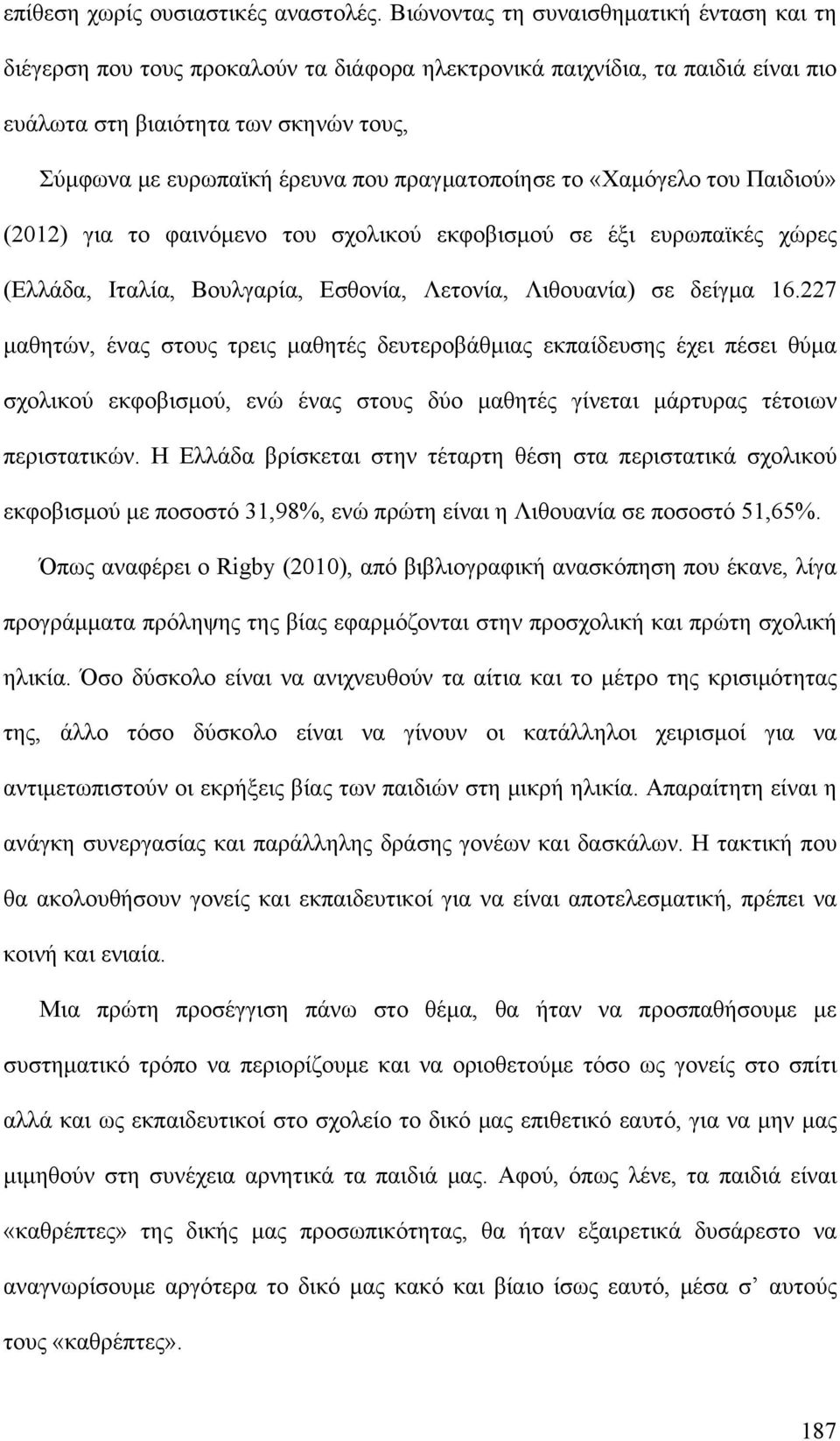 επίθεση χωρίς ουσιαστικές αναστολές. Βιώνοντας τη συναισθηματική ένταση και τη διέγερση που τους προκαλούν τα διάφορα ηλεκτρονικά παιχνίδια, τα παιδιά είναι πιο ευάλωτα στη βιαιότητα των σκηνών τους,

Σύμφωνα με ευρωπαϊκή έρευνα που πραγματοποίησε το «Χαμόγελο του Παιδιού» (2012) για το φαινόμενο του σχολικού εκφοβισμού σε έξι ευρωπαϊκές χώρες (Ελλάδα, Ιταλία, Βουλγαρία, Εσθονία, Λετονία, Λιθουανία) σε δείγμα 16.227 μαθητών, ένας στους τρεις μαθητές δευτεροβάθμιας εκπαίδευσης έχει πέσει θύμα σχολικού εκφοβισμού, ενώ ένας στους δύο μαθητές γίνεται μάρτυρας τέτοιων περιστατικών. Η Ελλάδα βρίσκεται στην τέταρτη θέση στα περιστατικά σχολικού εκφοβισμού με ποσοστό 31,98%, ενώ πρώτη είναι η Λιθουανία σε ποσοστό 51,65%.

Όπως αναφέρει ο Rigby (2010), από βιβλιογραφική ανασκόπηση που έκανε, λίγα προγράμματα πρόληψης της βίας εφαρμόζονται στην προσχολική και πρώτη σχολική ηλικία. Όσο δύσκολο είναι να ανιχνευθούν τα αίτια και το μέτρο της κρισιμότητας της, άλλο τόσο δύσκολο είναι να γίνουν οι κατάλληλοι χειρισμοί για να αντιμετωπιστούν οι εκρήξεις βίας των παιδιών στη μικρή ηλικία. Απαραίτητη είναι η ανάγκη συνεργασίας και παράλληλης δράσης γονέων και δασκάλων. Η τακτική που θα ακολουθήσουν γονείς και εκπαιδευτικοί για να είναι αποτελεσματική, πρέπει να κοινή και ενιαία.

Μια πρώτη προσέγγιση πάνω στο θέμα, θα ήταν να προσπαθήσουμε με συστηματικό τρόπο να περιορίζουμε και να οριοθετούμε τόσο ως γονείς στο σπίτι αλλά και ως εκπαιδευτικοί στο σχολείο το δικό μας επιθετικό εαυτό, για να μην μας μιμηθούν στη συνέχεια αρνητικά τα παιδιά μας. Αφού, όπως λένε, τα παιδιά είναι «καθρέπτες» της δικής μας προσωπικότητας, θα ήταν εξαιρετικά δυσάρεστο να αναγνωρίσουμε αργότερα το δικό μας κακό και βίαιο ίσως εαυτό, μέσα σ' αυτούς τους «καθρέπτες».

187